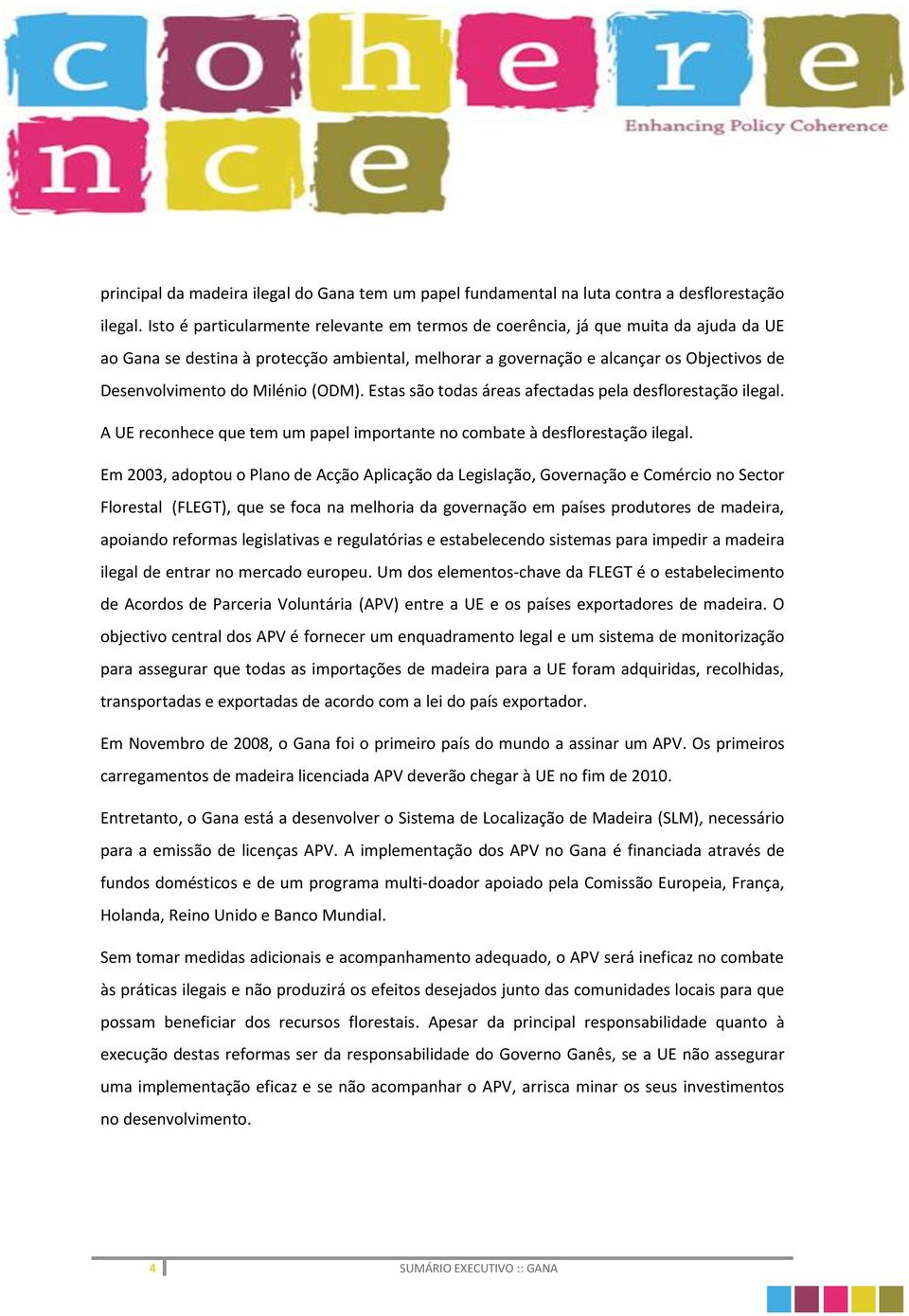 coherence

Enhancing Policy Coherence

principal da madeira ilegal do Gana tem um papel fundamental na luta contra a desflorestação ilegal. Isto é particularmente relevante em termos de coerência, já que muita da ajuda da UE ao Gana se destina à protecção ambiental, melhorar a governação e alcançar os Objectivos de Desenvolvimento do Milénio (ODM). Estas são todas áreas afectadas pela desflorestação ilegal.

A UE reconhece que tem um papel importante no combate à desflorestação ilegal.

Em 2003, adoptou o Plano de Acção Aplicação da Legislação, Governação e Comércio no Sector Florestal (FLEGT), que se foca na melhoria da governação em países produtores de madeira, apoiando reformas legislativas e regulatórias e estabelecendo sistemas para impedir a madeira ilegal de entrar no mercado europeu. Um dos elementos-chave da FLEGT é o estabelecimento de Acordos de Parceria Voluntária (APV) entre a UE e os países exportadores de madeira. O objectivo central dos APV é fornecer um enquadramento legal e um sistema de monitorização para assegurar que todas as importações de madeira para a UE foram adquiridas, recolhidas, transportadas e exportadas de acordo com a lei do país exportador.

Em Novembro de 2008, o Gana foi o primeiro país do mundo a assinar um APV. Os primeiros carregamentos de madeira licenciada APV deverão chegar à UE no fim de 2010.

Entretanto, o Gana está a desenvolver o Sistema de Localização de Madeira (SLM), necessário para a emissão de licenças APV. A implementação dos APV no Gana é financiada através de fundos domésticos e de um programa multi-doador apoiado pela Comissão Europeia, França, Holanda, Reino Unido e Banco Mundial.

Sem tomar medidas adicionais e acompanhamento adequado, o APV será ineficaz no combate às práticas ilegais e não produzirá os efeitos desejados junto das comunidades locais para que possam beneficiar dos recursos florestais. Apesar da principal responsabilidade quanto à execução destas reformas ser da responsabilidade do Governo Ganês, se a UE não assegurar uma implementação eficaz e se não acompanhar o APV, arrisca minar os seus investimentos no desenvolvimento.

4 SUMÁRIO EXECUTIVO :: GANA